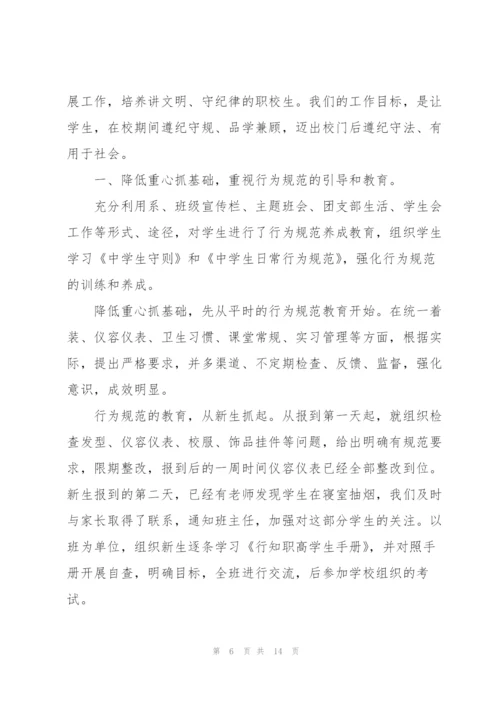 展工作，培养讲文明、守纪律的职校生。我们的工作目标，是让学生，在校期间遵纪守规、品学兼顾，迈出校门后遵纪守法、有用于社会。

一、降低重心抓基础，重视行为规范的引导和教育。

充分利用系、班级宣传栏、主题班会、团支部生活、学生会工作等形式、途径，对学生进行了行为规范养成教育，组织学生学习《中学生守则》和《中学生日常行为规范》，强化行为规范的训练和养成。

降低重心抓基础，先从平时的行为规范教育开始。在统一着装、仪容仪表、卫生习惯、课堂常规、实习管理等方面，根据实际，提出严格要求，并多渠道、不定期检查、反馈、监督，强化意识，成效明显。

行为规范的教育，从新生抓起。从报到第一天起，就组织检查发型、仪容仪表、校服、饰品挂件等问题，给出明确有规范要求，限期整改，报到后的一周时间仪容仪表已经全部整改到位。新生报到的第二天，已经有老师发现学生在寝室抽烟，我们及时与家长取得了联系，通知班主任，加强对这部分学生的关注。以班为单位，组织新生逐条学习《行知职高学生手册》，并对照手册开展自查，明确目标，全班进行交流，后参加学校组织的考试。

第 6 页 共 14 页